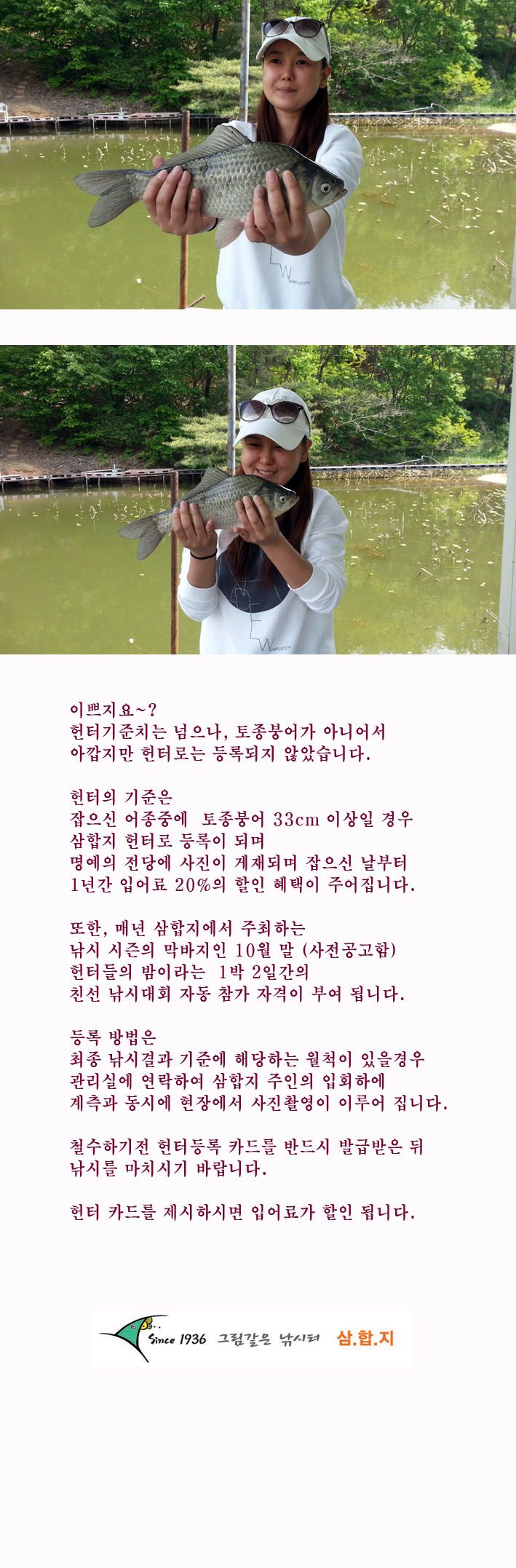 이쁘지요~?
헌터기준치는 넘으나, 토종붕어가 아니어서 아깝지만 헌터로는 등록되지 않았습니다.

헌터의 기준은
잡으신 어종중에 토종붕어 33cm 이상일 경우
삼합지 헌터로 등록이 되며
명예의 전당에 사진이 게재되며 잡으신 날부터
1년간 입어료 20%의 할인 혜택이 주어집니다.

또한, 매년 삼합지에서 주최하는
낚시 시즌의 막바지인 10월 말 (사전공고함)
헌터들의 밤이라는 1박 2일간의
친선 낚시대회 자동 참가 자격이 부여 됩니다.

등록 방법은
최종 낚시결과 기준에 해당하는 월척이 있을경우
관리실에 연락하여 삼합지 주인의 입회하에
계측과 동시에 현장에서 사진촬영이 이루어 집니다.

철수하기전 헌터등록 카드를 반드시 발급받은 뒤
낚시를 마치시기 바랍니다.

헌터 카드를 제시하시면 입어료가 할인 됩니다.

Since 1936 그림같은 낚시터 삼.합.지